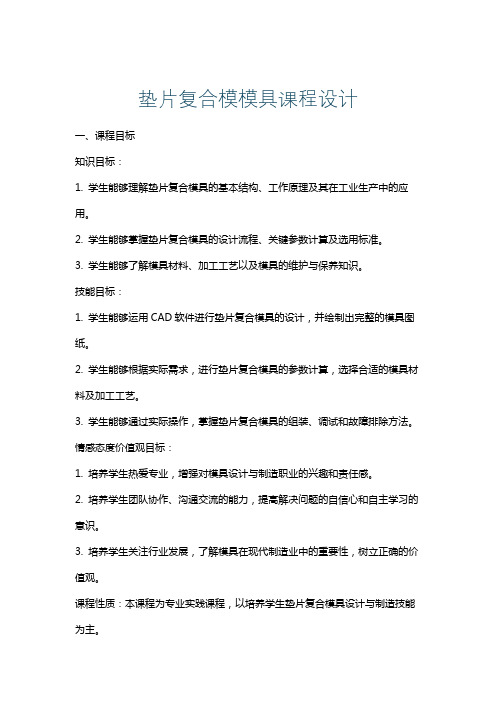 垫片复合模模具课程设计

一、课程目标

知识目标：

1. 学生能够理解垫片复合模具的基本结构、工作原理及其在工业生产中的应用。

2. 学生能够掌握垫片复合模具的设计流程、关键参数计算及选用标准。

3. 学生能够了解模具材料、加工工艺以及模具的维护与保养知识。

技能目标：

1. 学生能够运用 CAD 软件进行垫片复合模具的设计，并绘制出完整的模具图纸。

2. 学生能够根据实际需求，进行垫片复合模具的参数计算，选择合适的模具材料及加工工艺。

3. 学生能够通过实际操作，掌握垫片复合模具的组装、调试和故障排除方法。

情感态度价值观目标：

1. 培养学生热爱专业，增强对模具设计与制造职业的兴趣和责任感。

2. 培养学生团队协作、沟通交流的能力，提高解决问题的自信心和自主学习的意识。

3. 培养学生关注行业发展，了解模具在现代制造业中的重要性，树立正确的价值观。

课程性质：本课程为专业实践课程，以培养学生垫片复合模具设计与制造技能为主。